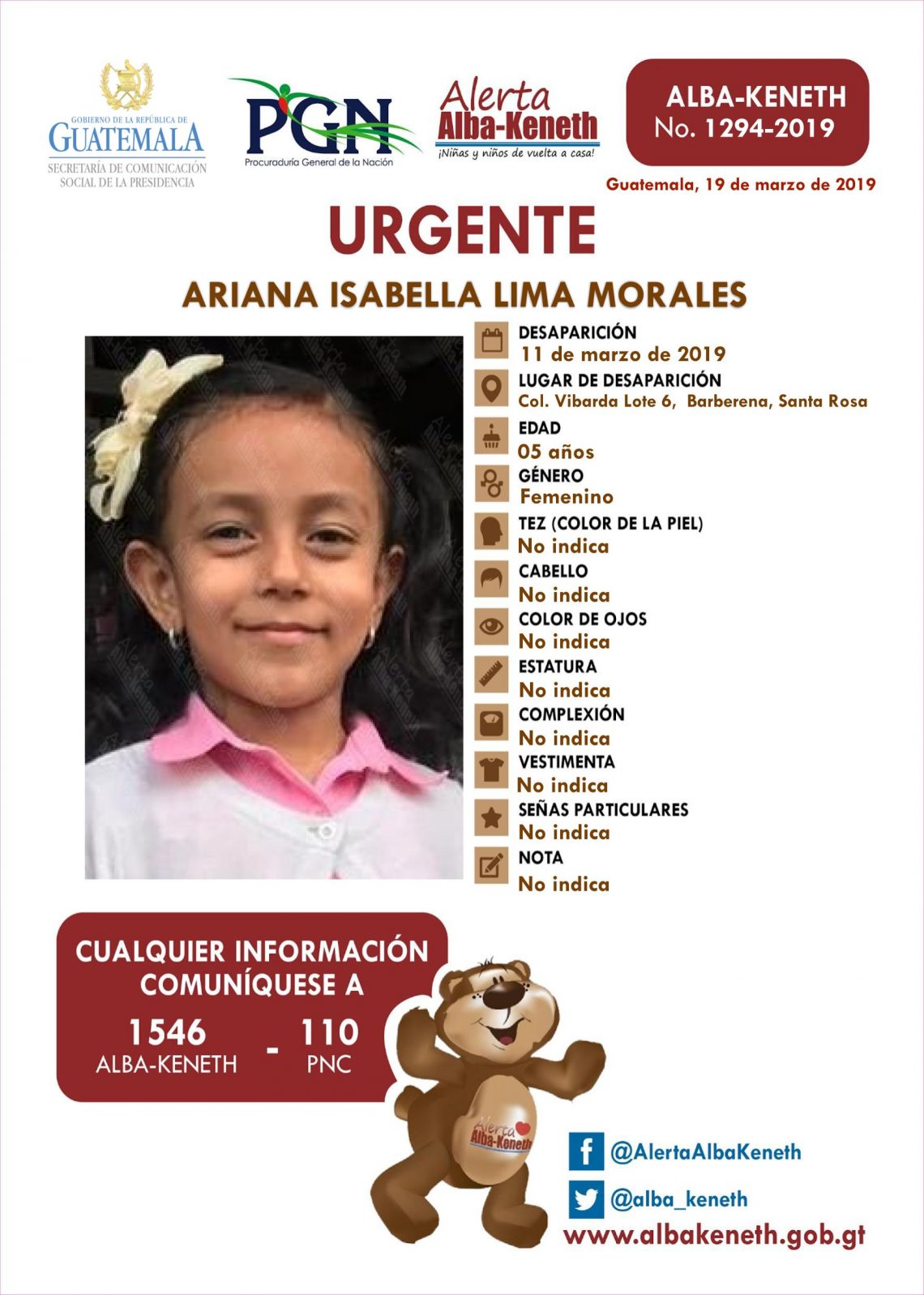 GOBIERNO DE LA REPÚBLICA DE GUATEMALA
SECRETARÍA DE COMUNICACIÓN SOCIAL DE LA PRESIDENCIA

PGN
Procuraduría General de la Nación

Alerta Alba-Keneth
¡Niñas y niños de vuelta a casa!

ALBA-KENETH
No. 1294-2019

Guatemala, 19 de marzo de 2019

URGENTE

ARIANA ISABELLA LIMA MORALES

DESAPARICIÓN
11 de marzo de 2019
LUGAR DE DESAPARICIÓN
Col. Vibarda Lote 6, Barberena, Santa Rosa
EDAD
05 años
GÉNERO
Femenino
TEZ (COLOR DE LA PIEL)
No indica
CABELLO
No indica
COLOR DE OJOS
No indica
ESTATURA
No indica
COMPLEXIÓN
No indica
VESTIMENTA
No indica
SEÑAS PARTICULARES
No indica
NOTA
No indica

CUALQUIER INFORMACIÓN COMUNÍQUESE A
1546 ALBA-KENETH - 110 PNC

Alerta Alba-Keneth

@AlertaAlbaKeneth
@alba_keneth
www.albakeneth.gob.gt